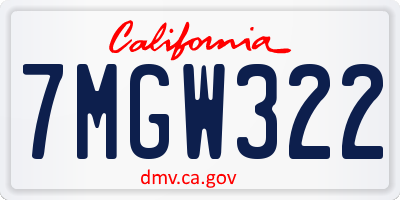 California

7MGW322

dmv.ca.gov